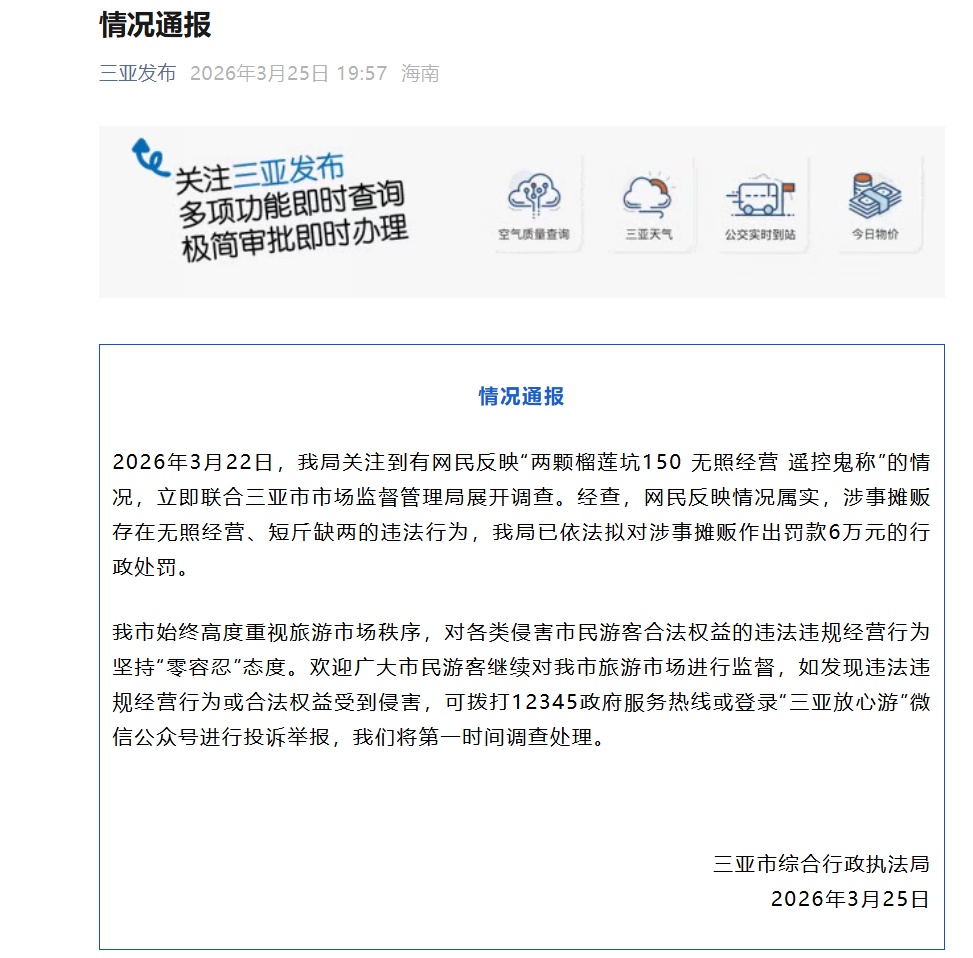 情况通报

三亚发布 2026年3月25日 19:57 海南

关注三亚发布
多项功能即时查询
极简审批即时办理

空气质量查询
三亚天气
公交实时到站
今日物价

情况通报

2026年3月22日，我局关注到有网民反映“两颗榴莲坑150 无照经营 遥控鬼称”的情况，立即联合三亚市市场监督管理局展开调查。经查，网民反映情况属实，涉事摊贩存在无照经营、短斤缺两的违法行为，我局已依法拟对涉事摊贩作出罚款6万元的行政处罚。

我市始终高度重视旅游市场秩序，对各类侵害市民游客合法权益的违法违规经营行为坚持“零容忍”态度。欢迎广大市民游客继续对我市旅游市场进行监督，如发现违法违规经营行为或合法权益受到侵害，可拨打12345政府服务热线或登录“三亚放心游”微信公众号进行投诉举报，我们将第一时间调查处理。

三亚市综合行政执法局
2026年3月25日